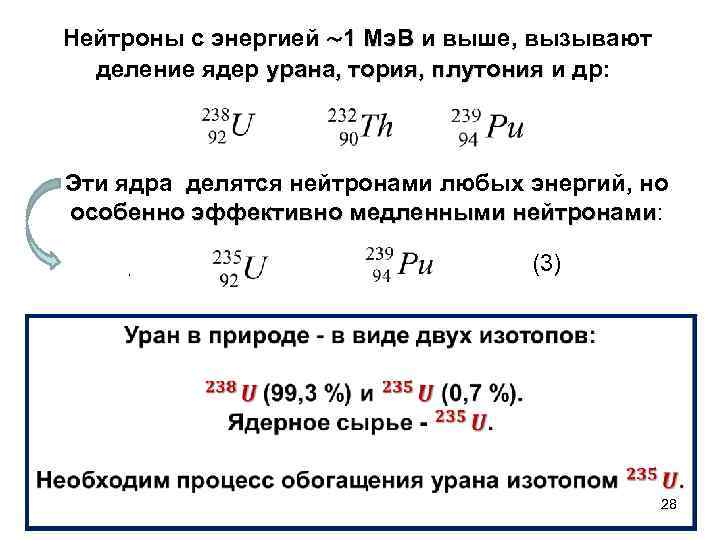 Нейтроны с энергией ~1 МэВ и выше, вызывают деление ядер урана, тория, плутония и др:

$^{238}_{92}U$ $^{232}_{90}Th$ $^{239}_{94}Pu$

Эти ядра делятся нейтронами любых энергий, но особенно эффективно медленными нейтронами:

$^{235}_{92}U$ $^{239}_{94}Pu$ (3)

Уран в природе - в виде двух изотопов:

$^{238}U$ (99,3 %) и $^{235}U$ (0,7 %).
Ядерное сырье - $^{235}U$.

Необходим процесс обогащения урана изотопом $^{235}U$.

28